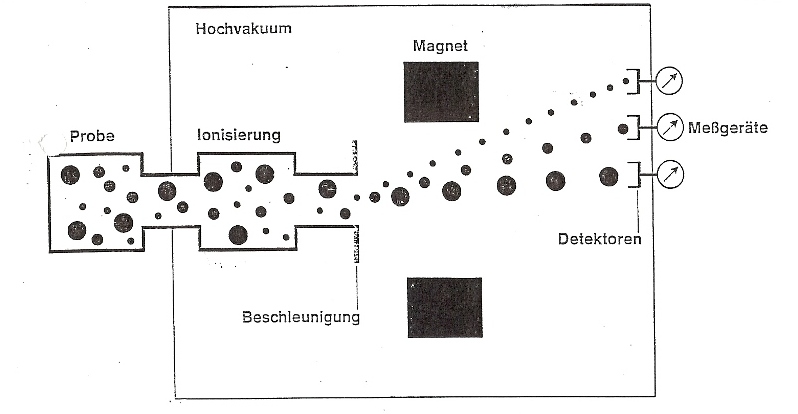 Hochvakuum

Magnet

Probe

Ionisierung

Meßgeräte

Detektoren

Beschleunigung